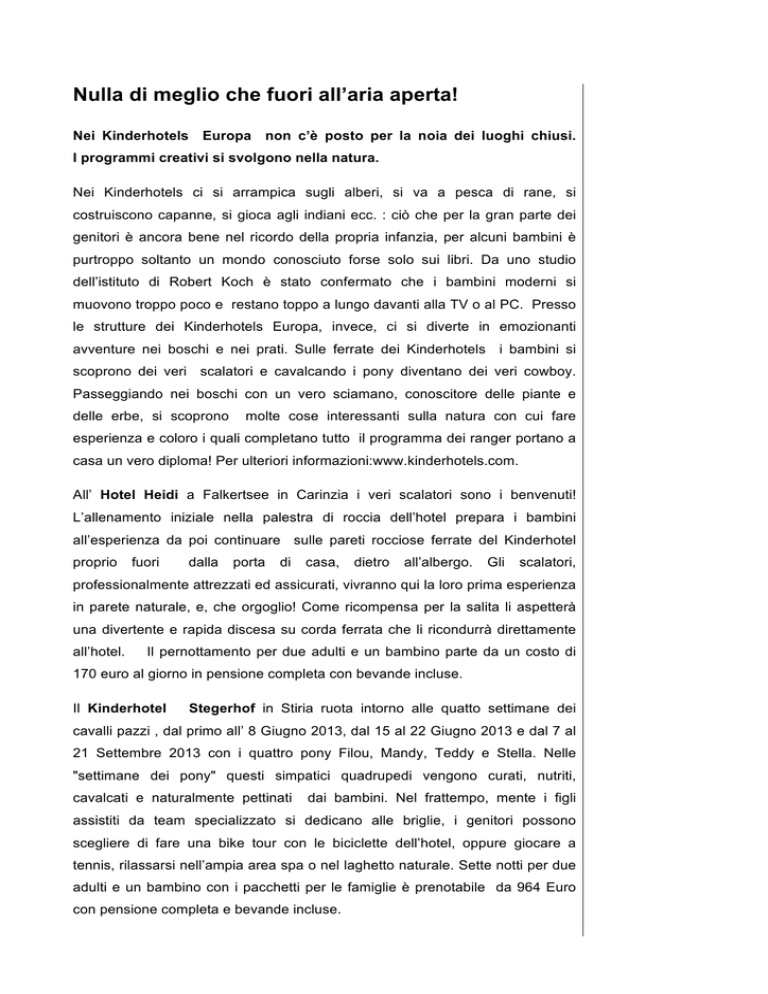 Nulla di meglio che fuori all'aria aperta!

Nei Kinderhotels Europa non c'è posto per la noia dei luoghi chiusi. I programmi creativi si svolgono nella natura.

Nei Kinderhotels ci si arrampica sugli alberi, si va a pesca di rane, si costruiscono capanne, si gioca agli indiani ecc. : ciò che per la gran parte dei genitori è ancora bene nel ricordo della propria infanzia, per alcuni bambini è purtroppo soltanto un mondo conosciuto forse solo sui libri. Da uno studio dell'istituto di Robert Koch è stato confermato che i bambini moderni si muovono troppo poco e restano toppo a lungo davanti alla TV o al PC. Presso le strutture dei Kinderhotels Europa, invece, ci si diverte in emozionanti avventure nei boschi e nei prati. Sulle ferrate dei Kinderhotels i bambini si scoprono dei veri scalatori e cavalcando i pony diventano dei veri cowboy. Passeggiando nei boschi con un vero sciamano, conoscitore delle piante e delle erbe, si scoprono molte cose interessanti sulla natura con cui fare esperienza e coloro i quali completano tutto il programma dei ranger portano a casa un vero diploma! Per ulteriori informazioni:www.kinderhotels.com.

All' Hotel Heidi a Falkertsee in Carinzia i veri scalatori sono i benvenuti! L'allenamento iniziale nella palestra di roccia dell'hotel prepara i bambini all'esperienza da poi continuare sulle pareti rocciose ferrate del Kinderhotel proprio fuori dalla porta di casa, dietro all'albergo. Gli scalatori, professionalmente attrezzati ed assicurati, vivranno qui la loro prima esperienza in parete naturale, e, che orgoglio! Come ricompensa per la salita li aspetterà una divertente e rapida discesa su corda ferrata che li ricondurrà direttamente all'hotel. Il pernottamento per due adulti e un bambino parte da un costo di 170 euro al giorno in pensione completa con bevande incluse.

Il Kinderhotel Stegerhof in Stiria ruota intorno alle quatto settimane dei cavalli pazzi , dal primo all' 8 Giugno 2013, dal 15 al 22 Giugno 2013 e dal 7 al 21 Settembre 2013 con i quattro pony Filou, Mandy, Teddy e Stella. Nelle "settimane dei pony" questi simpatici quadrupedi vengono curati, nutriti, cavalcati e naturalmente pettinati dai bambini. Nel frattempo, mente i figli assistiti da team specializzato si dedicano alle briglie, i genitori possono scegliere di fare una bike tour con le biciclette dell'hotel, oppure giocare a tennis, rilassarsi nell'ampia area spa o nel laghetto naturale. Sette notti per due adulti e un bambino con i pacchetti per le famiglie è prenotabile da 964 Euro con pensione completa e bevande incluse.